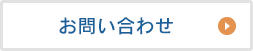 お問い合わせ